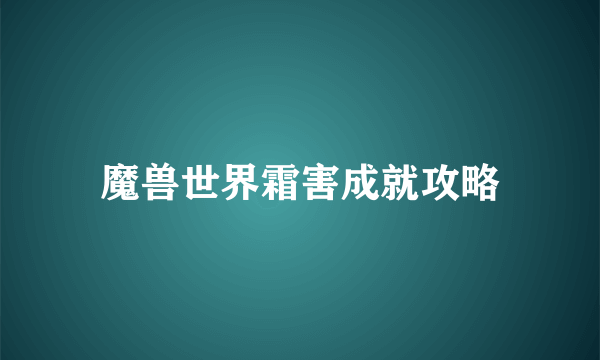 魔兽世界霜害成就攻略